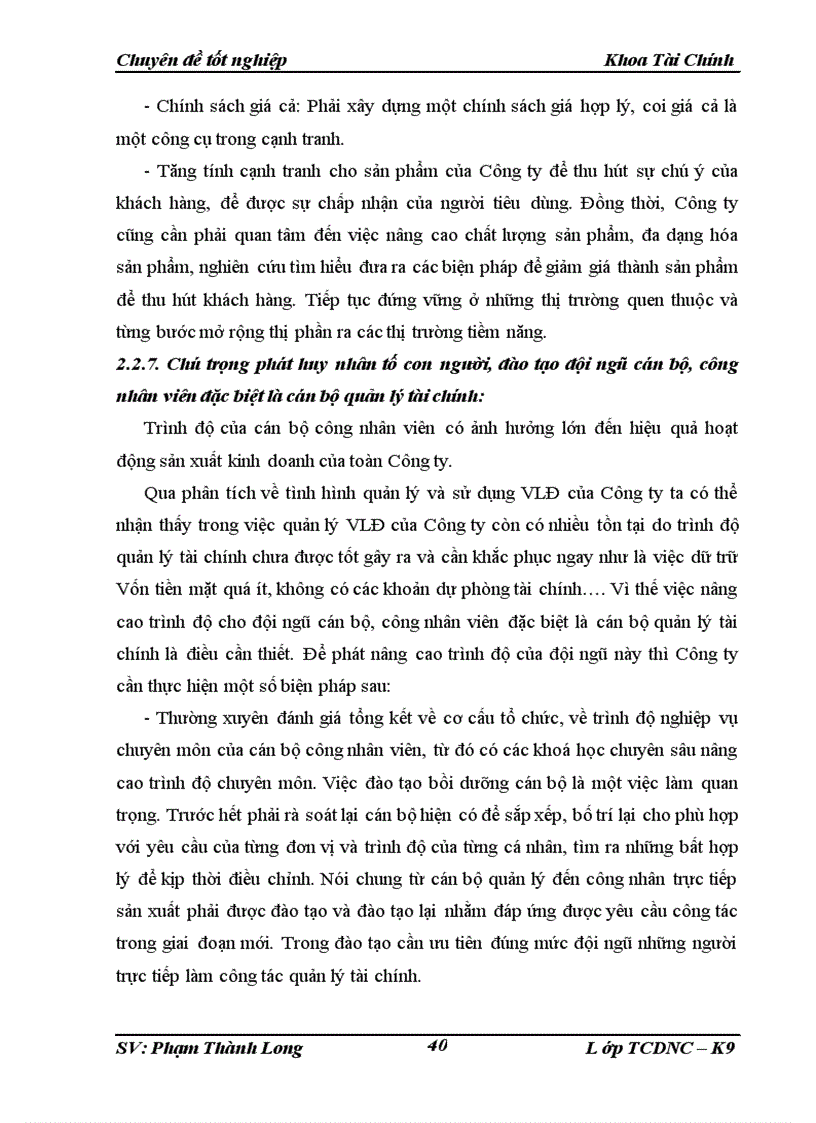 Chuyên đề tốt nghiệp

Khoa Tài Chính

- Chính sách giá cả: Phải xây dựng một chính sách giá hợp lý, coi giá cả là một công cụ trong cạnh tranh.

- Tăng tính cạnh tranh cho sản phẩm của Công ty để thu hút sự chú ý của khách hàng, để được sự chấp nhận của người tiêu dùng. Đồng thời, Công ty cũng cần phải quan tâm đến việc nâng cao chất lượng sản phẩm, đa dạng hóa sản phẩm, nghiên cứu tìm hiểu đưa ra các biện pháp để giảm giá thành sản phẩm để thu hút khách hàng. Tiếp tục đứng vững ở những thị trường quen thuộc và từng bước mở rộng thị phần ra các thị trường tiềm năng.

2.2.7. Chú trọng phát huy nhân tố con người, đào tạo đội ngũ cán bộ, công nhân viên đặc biệt là cán bộ quản lý tài chính:

Trình độ của cán bộ công nhân viên có ảnh hưởng lớn đến hiệu quả hoạt động sản xuất kinh doanh của toàn Công ty.

Qua phân tích về tình hình quản lý và sử dụng VLĐ của Công ty ta có thể nhận thấy trong việc quản lý VLĐ của Công ty còn có nhiều tồn tại do trình độ quản lý tài chính chưa được tốt gây ra và cần khắc phục ngay như là việc dữ trữ Vốn tiền mặt quá ít, không có các khoản dự phòng tài chính…. Vì thế việc nâng cao trình độ cho đội ngũ cán bộ, công nhân viên đặc biệt là cán bộ quản lý tài chính là điều cần thiết. Để phát nâng cao trình độ của đội ngũ này thì Công ty cần thực hiện một số biện pháp sau:

- Thường xuyên đánh giá tổng kết về cơ cấu tổ chức, về trình độ nghiệp vụ chuyên môn của cán bộ công nhân viên, từ đó có các khoá học chuyên sâu nâng cao trình độ chuyên môn. Việc đào tạo bồi dưỡng cán bộ là một việc làm quan trọng. Trước hết phải rà soát lại cán bộ hiện có để sắp xếp, bố trí lại cho phù hợp với yêu cầu của từng đơn vị và trình độ của từng cá nhân, tìm ra những bất hợp lý để kịp thời điều chỉnh. Nói chung từ cán bộ quản lý đến công nhân trực tiếp sản xuất phải được đào tạo và đào tạo lại nhằm đáp ứng được yêu cầu công tác trong giai đoạn mới. Trong đào tạo cần ưu tiên đúng mức đội ngũ những người trực tiếp làm công tác quản lý tài chính.

SV: Phạm Thành Long

40

Lớp TCDNC – K9